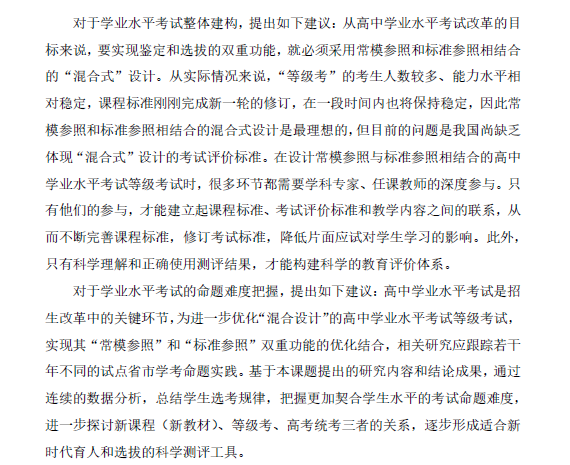 对于学业水平考试整体建构，提出如下建议：从高中学业水平考试改革的目标来说，要实现鉴定和选拔的双重功能，就必须采用常模参照和标准参照相结合的“混合式”设计。从实际情况来说，“等级考”的考生人数较多、能力水平相对稳定，课程标准刚刚完成新一轮的修订，在一段时间内也将保持稳定，因此常模参照和标准参照相结合的混合式设计是最理想的，但目前的问题是我国尚缺乏体现“混合式”设计的考试评价标准。在设计常模参照与标准参照相结合的高中学业水平考试等级考试时，很多环节都需要学科专家、任课教师的深度参与。只有他们的参与，才能建立起课程标准、考试评价标准和教学内容之间的联系，从而不断完善课程标准，修订考试标准，降低片面应试对学生学习的影响。此外，只有科学理解和正确使用测评结果，才能构建科学的教育评价体系。

对于学业水平考试的命题难度把握，提出如下建议：高中学业水平考试是招生改革中的关键环节，为进一步优化“混合设计”的高中学业水平考试等级考试，实现其“常模参照”和“标准参照”双重功能的优化结合，相关研究应跟踪若干年不同的试点省市学考命题实践。基于本课题提出的研究内容和结论成果，通过连续的数据分析，总结学生选考规律，把握更加契合学生水平的考试命题难度，进一步探讨新课程（新教材）、等级考、高考统考三者的关系，逐步形成适合新时代育人和选拔的科学测评工具。